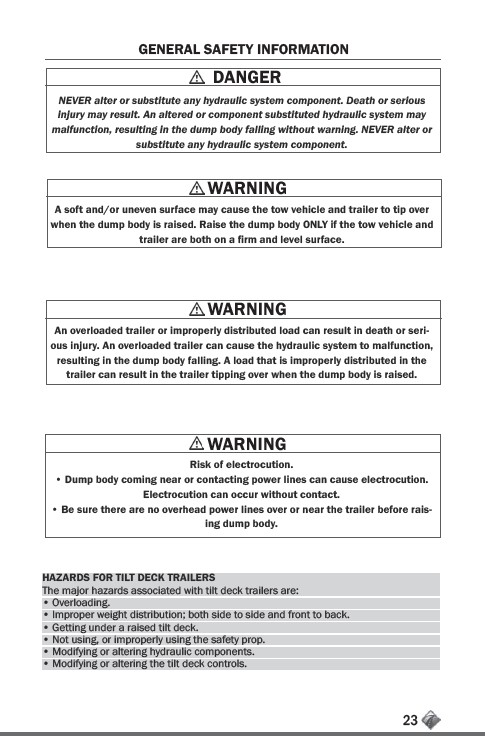 GENERAL SAFETY INFORMATION

⚠ DANGER

NEVER alter or substitute any hydraulic system component. Death or serious injury may result. An altered or component substituted hydraulic system may malfunction, resulting in the dump body falling without warning. NEVER alter or substitute any hydraulic system component.

⚠ WARNING

A soft and/or uneven surface may cause the tow vehicle and trailer to tip over when the dump body is raised. Raise the dump body ONLY if the tow vehicle and trailer are both on a firm and level surface.

⚠ WARNING

An overloaded trailer or improperly distributed load can result in death or serious injury. An overloaded trailer can cause the hydraulic system to malfunction, resulting in the dump body falling. A load that is improperly distributed in the trailer can result in the trailer tipping over when the dump body is raised.

⚠ WARNING

Risk of electrocution.

• Dump body coming near or contacting power lines can cause electrocution. Electrocution can occur without contact.

• Be sure there are no overhead power lines over or near the trailer before raising dump body.

HAZARDS FOR TILT DECK TRAILERS
The major hazards associated with tilt deck trailers are:
• Overloading.
• Improper weight distribution; both side to side and front to back.
• Getting under a raised tilt deck.
• Not using, or improperly using the safety prop.
• Modifying or altering hydraulic components.
• Modifying or altering the tilt deck controls.

23